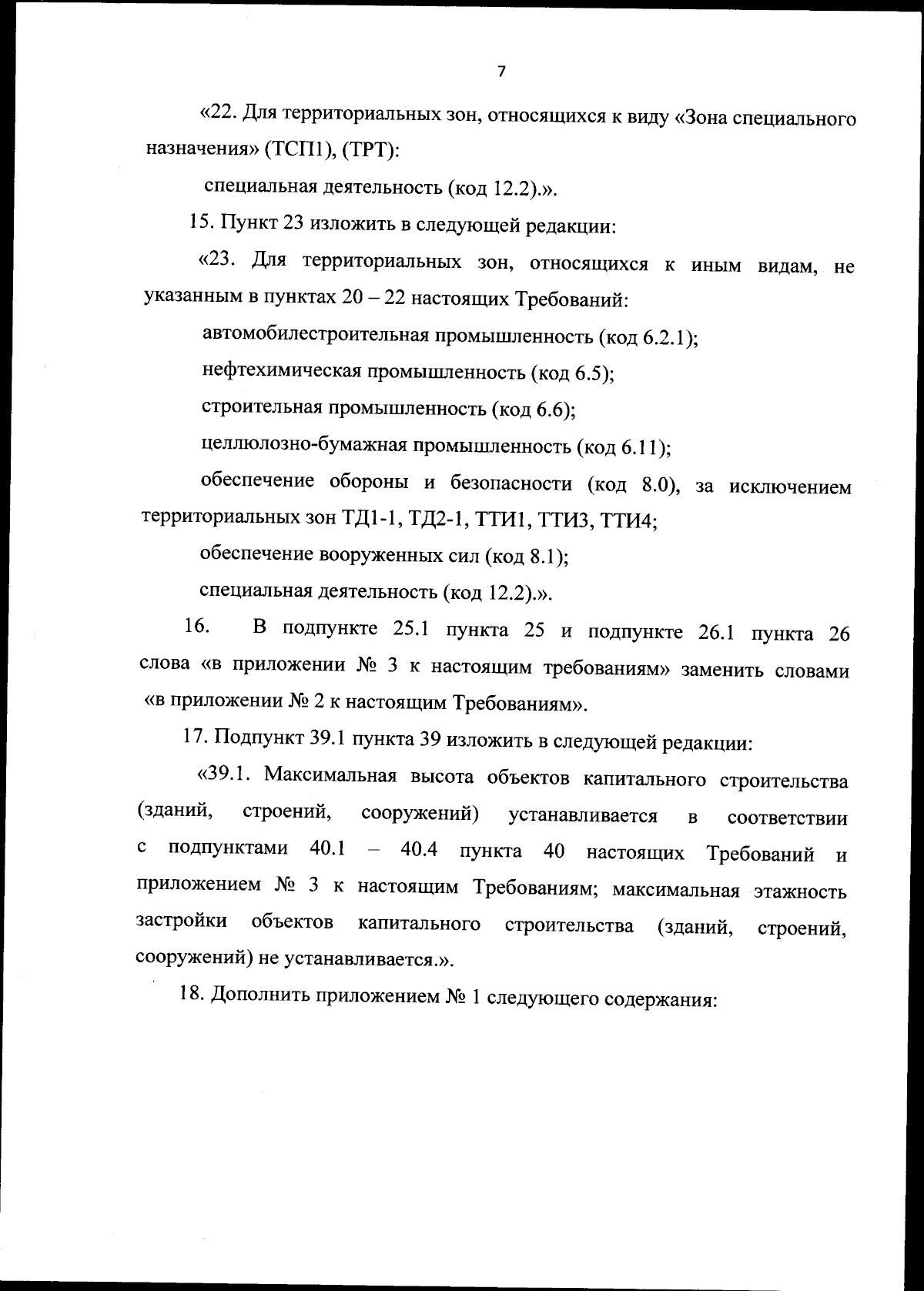 7

«22. Для территориальных зон, относящихся к виду «Зона специального назначения» (ТСП1), (ТРТ):

специальная деятельность (код 12.2).».

15. Пункт 23 изложить в следующей редакции:

«23. Для территориальных зон, относящихся к иным видам, не указанным в пунктах 20 – 22 настоящих Требований:

автомобилестроительная промышленность (код 6.2.1);

нефтехимическая промышленность (код 6.5);

строительная промышленность (код 6.6);

целлюлозно-бумажная промышленность (код 6.11);

обеспечение обороны и безопасности (код 8.0), за исключением территориальных зон ТД1-1, ТД2-1, ТТИ1, ТТИ3, ТТИ4;

обеспечение вооруженных сил (код 8.1);

специальная деятельность (код 12.2).».

16. В подпункте 25.1 пункта 25 и подпункте 26.1 пункта 26 слова «в приложении № 3 к настоящим требованиям» заменить словами «в приложении № 2 к настоящим Требованиям».

17. Подпункт 39.1 пункта 39 изложить в следующей редакции:

«39.1. Максимальная высота объектов капитального строительства (зданий, строений, сооружений) устанавливается в соответствии с подпунктами 40.1 – 40.4 пункта 40 настоящих Требований и приложением № 3 к настоящим Требованиям; максимальная этажность застройки объектов капитального строительства (зданий, строений, сооружений) не устанавливается.».

18. Дополнить приложением № 1 следующего содержания: